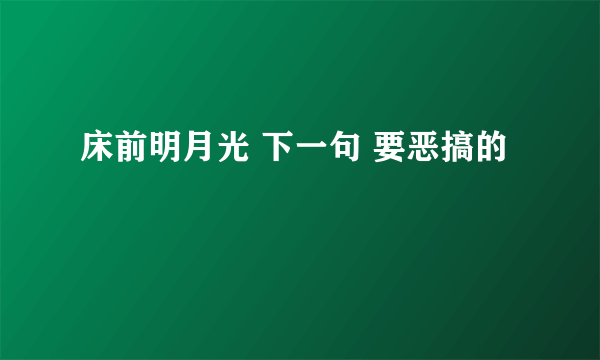 床前明月光 下一句 要恶搞的